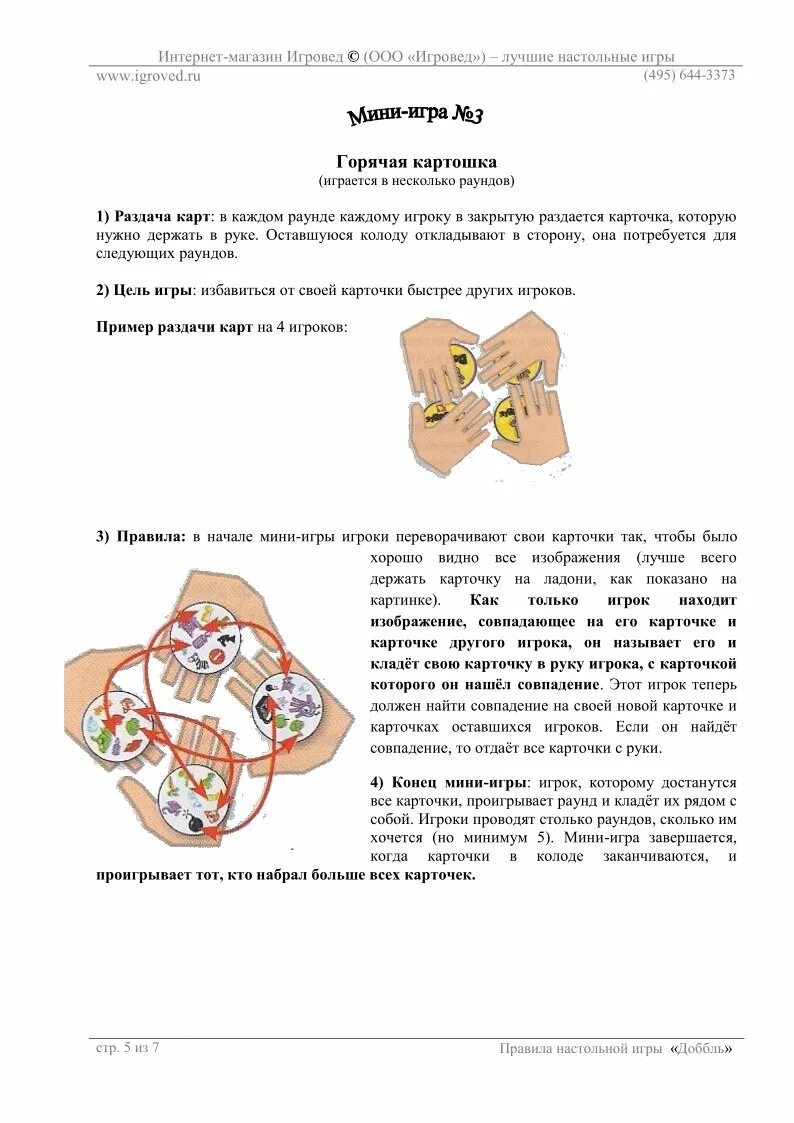 Интернет-магазин Игровед © (ООО «Игровед») – лучшие настольные игры
www.igroved.ru (495) 644-3373

Мини-игра №3

Горячая картошка
(играется в несколько раундов)

1) Раздача карт: в каждом раунде каждому игроку в закрытую раздается карточка, которую нужно держать в руке. Оставшуюся колоду откладывают в сторону, она потребуется для следующих раундов.

2) Цель игры: избавиться от своей карточки быстрее других игроков.

Пример раздачи карт на 4 игроков:

3) Правила: в начале мини-игры игроки переворачивают свои карточки так, чтобы было хорошо видно все изображения (лучше всего держать карточку на ладони, как показано на картинке). Как только игрок находит изображение, совпадающее на его карточке и карточке другого игрока, он называет его и кладёт свою карточку в руку игрока, с карточкой которого он нашёл совпадение. Этот игрок теперь должен найти совпадение на своей новой карточке и карточках оставшихся игроков. Если он найдёт совпадение, то отдаёт все карточки с руки.

4) Конец мини-игры: игрок, которому достанутся все карточки, проигрывает раунд и кладёт их рядом с собой. Игроки проводят столько раундов, сколько им хочется (но минимум 5). Мини-игра завершается, когда карточки в колоде заканчиваются, и проигрывает тот, кто набрал больше всех карточек.

стр. 5 из 7 Правила настольной игры «Доббль»